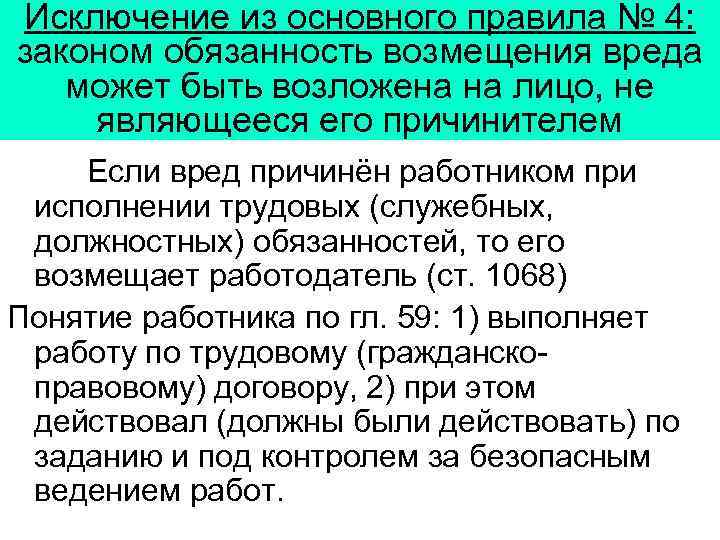 Исключение из основного правила № 4: законом обязанность возмещения вреда может быть возложена на лицо, не являющееся его причинителем

Если вред причинён работником при исполнении трудовых (служебных, должностных) обязанностей, то его возмещает работодатель (ст. 1068)

Понятие работника по гл. 59: 1) выполняет работу по трудовому (гражданско-правовому) договору, 2) при этом действовал (должны были действовать) по заданию и под контролем за безопасным ведением работ.